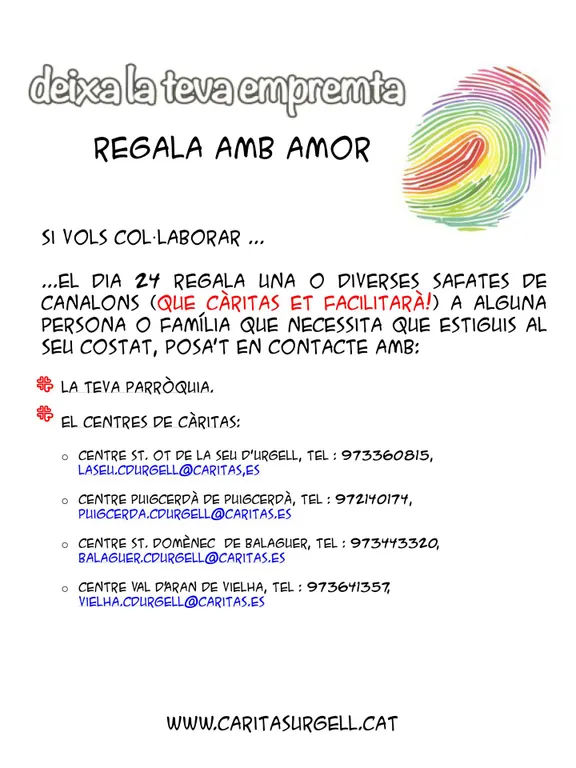 deixa la teva empremta

REGALA AMB AMOR

SI VOLS COL·LABORAR ...

...EL DIA 24 REGALA UNA O DIVERSES SAFATES DE CANALONS (QUE CÀRITAS ET FACILITARÀ!) A ALGUNA PERSONA O FAMÍLIA QUE NECESSITA QUE ESTIGUIS AL SEU COSTAT, POSA'T EN CONTACTE AMB:

LA TEVA PARRÒQUIA.

EL CENTRES DE CÀRITAS:

○ CENTRE ST. OT DE LA SEU D'URGELL, TEL : 973360815, LASEU.CDURGELL@CARITAS,ES

○ CENTRE PUIGCERDÀ DE PUIGCERDÀ, TEL : 972140174, PUIGCERDA.CDURGELL@CARITAS.ES

○ CENTRE ST. DOMÈNEC DE BALAGUER, TEL : 973443320, BALAGUER.CDURGELL@CARITAS.ES

○ CENTRE VAL D'ARAN DE VIELHA, TEL : 973641357, VIELHA.CDURGELL@CARITAS.ES

WWW.CARITASURGELL.CAT